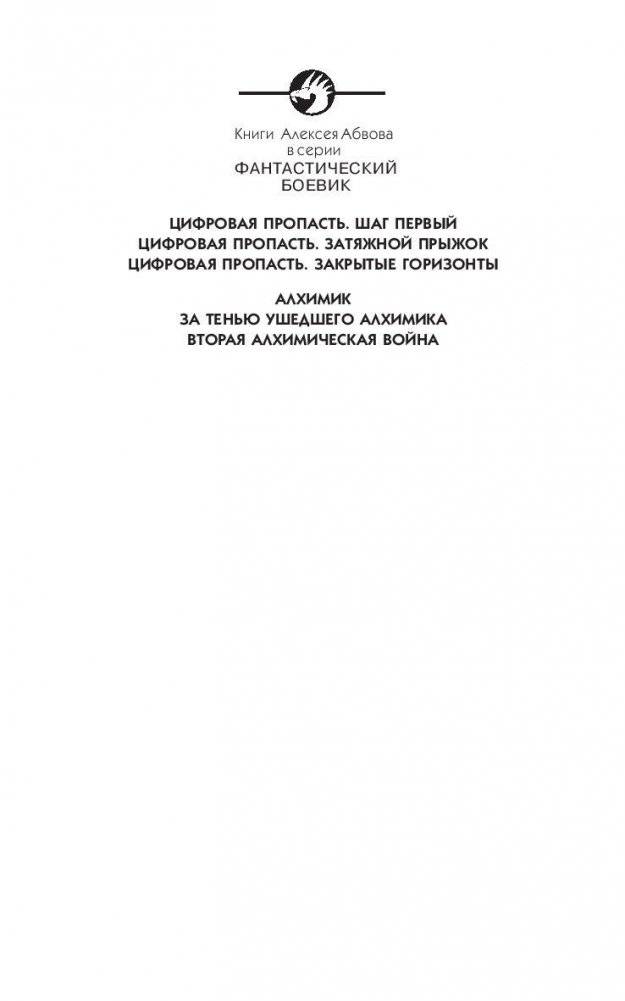 Книги Алексея Абвова
в серии
ФАНТАСТИЧЕСКИЙ
БОЕВИК

ЦИФРОВАЯ ПРОПАСТЬ. ШАГ ПЕРВЫЙ
ЦИФРОВАЯ ПРОПАСТЬ. ЗАТЯЖНОЙ ПРЫЖОК
ЦИФРОВАЯ ПРОПАСТЬ. ЗАКРЫТЫЕ ГОРИЗОНТЫ

АЛХИМИК
ЗА ТЕНЬЮ УШЕДШЕГО АЛХИМИКА
ВТОРАЯ АЛХИМИЧЕСКАЯ ВОЙНА